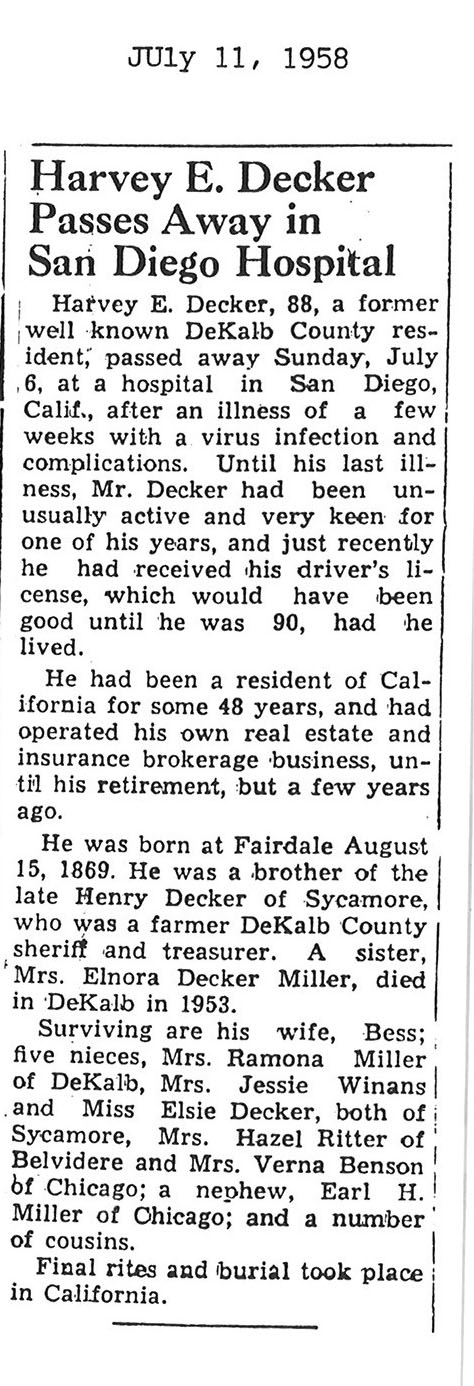 JUly 11, 1958

Harvey E. Decker Passes Away in San Diego Hospital

Harvey E. Decker, 88, a former well known DeKalb County resident, passed away Sunday, July 6, at a hospital in San Diego, Calif., after an illness of a few weeks with a virus infection and complications. Until his last illness, Mr. Decker had been unusually active and very keen for one of his years, and just recently he had received his driver's license, which would have been good until he was 90, had he lived.

He had been a resident of California for some 48 years, and had operated his own real estate and insurance brokerage business, until his retirement, but a few years ago.

He was born at Fairdale August 15, 1869. He was a brother of the late Henry Decker of Sycamore, who was a farmer DeKalb County sheriff and treasurer. A sister, Mrs. Elnora Decker Miller, died in DeKalb in 1953.

Surviving are his wife, Bess; five nieces, Mrs. Ramona Miller of DeKalb, Mrs. Jessie Winans and Miss Elsie Decker, both of Sycamore, Mrs. Hazel Ritter of Belvidere and Mrs. Verna Benson of Chicago; a nephew, Earl H. Miller of Chicago; and a number of cousins.

Final rites and burial took place in California.